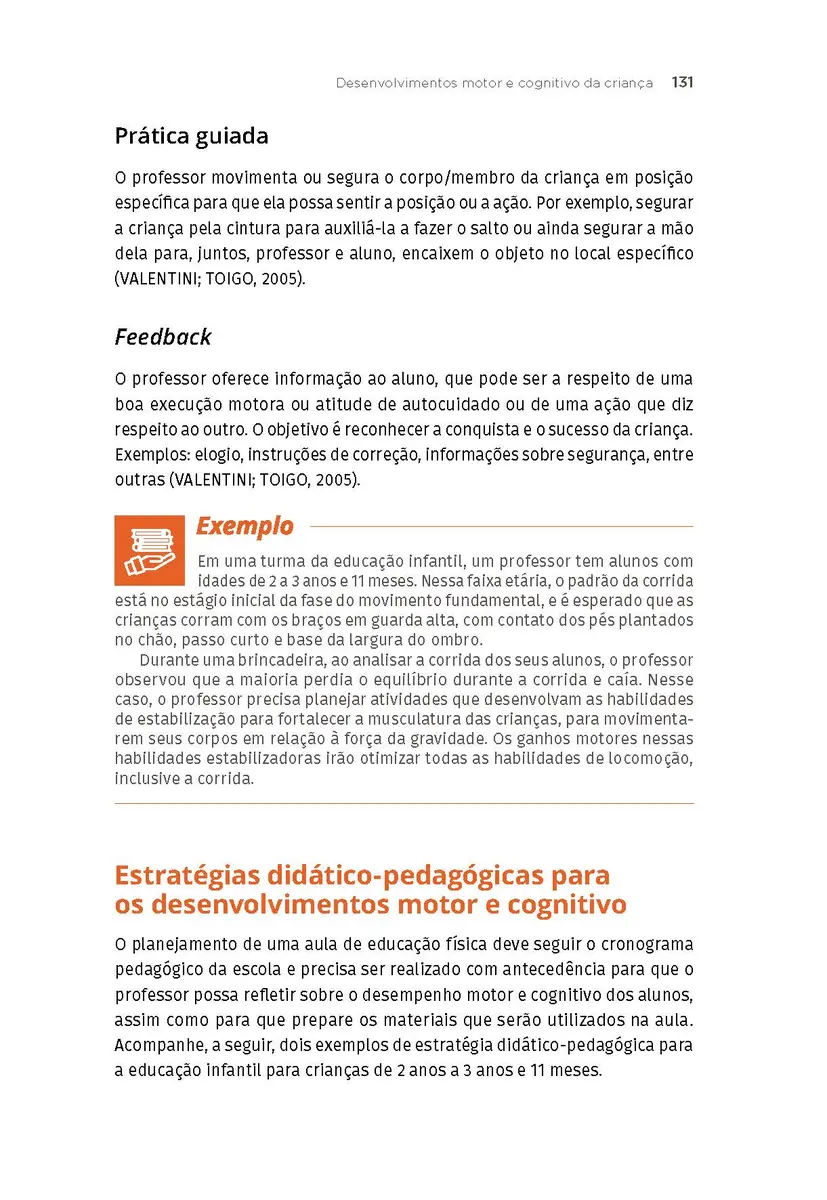 Desenvolvimentos motor e cognitivo da criança 131

Prática guiada

O professor movimenta ou segura o corpo/membro da criança em posição específica para que ela possa sentir a posição ou a ação. Por exemplo, segurar a criança pela cintura para auxiliá-la a fazer o salto ou ainda segurar a mão dela para, juntos, professor e aluno, encaixem o objeto no local específico (VALENTINI; TOIGO, 2005).

Feedback

O professor oferece informação ao aluno, que pode ser a respeito de uma boa execução motora ou atitude de autocuidado ou de uma ação que diz respeito ao outro. O objetivo é reconhecer a conquista e o sucesso da criança. Exemplos: elogio, instruções de correção, informações sobre segurança, entre outras (VALENTINI; TOIGO, 2005).

Exemplo

Em uma turma da educação infantil, um professor tem alunos com idades de 2 a 3 anos e 11 meses. Nessa faixa etária, o padrão da corrida está no estágio inicial da fase do movimento fundamental, e é esperado que as crianças corram com os braços em guarda alta, com contato dos pés plantados no chão, passo curto e base da largura do ombro.

Durante uma brincadeira, ao analisar a corrida dos seus alunos, o professor observou que a maioria perdia o equilíbrio durante a corrida e caía. Nesse caso, o professor precisa planejar atividades que desenvolvam as habilidades de estabilização para fortalecer a musculatura das crianças, para movimentarem seus corpos em relação à força da gravidade. Os ganhos motores nessas habilidades estabilizadoras irão otimizar todas as habilidades de locomoção, inclusive a corrida.

Estratégias didático-pedagógicas para os desenvolvimentos motor e cognitivo

O planejamento de uma aula de educação física deve seguir o cronograma pedagógico da escola e precisa ser realizado com antecedência para que o professor possa refletir sobre o desempenho motor e cognitivo dos alunos, assim como para que prepare os materiais que serão utilizados na aula. Acompanhe, a seguir, dois exemplos de estratégia didático-pedagógica para a educação infantil para crianças de 2 anos a 3 anos e 11 meses.